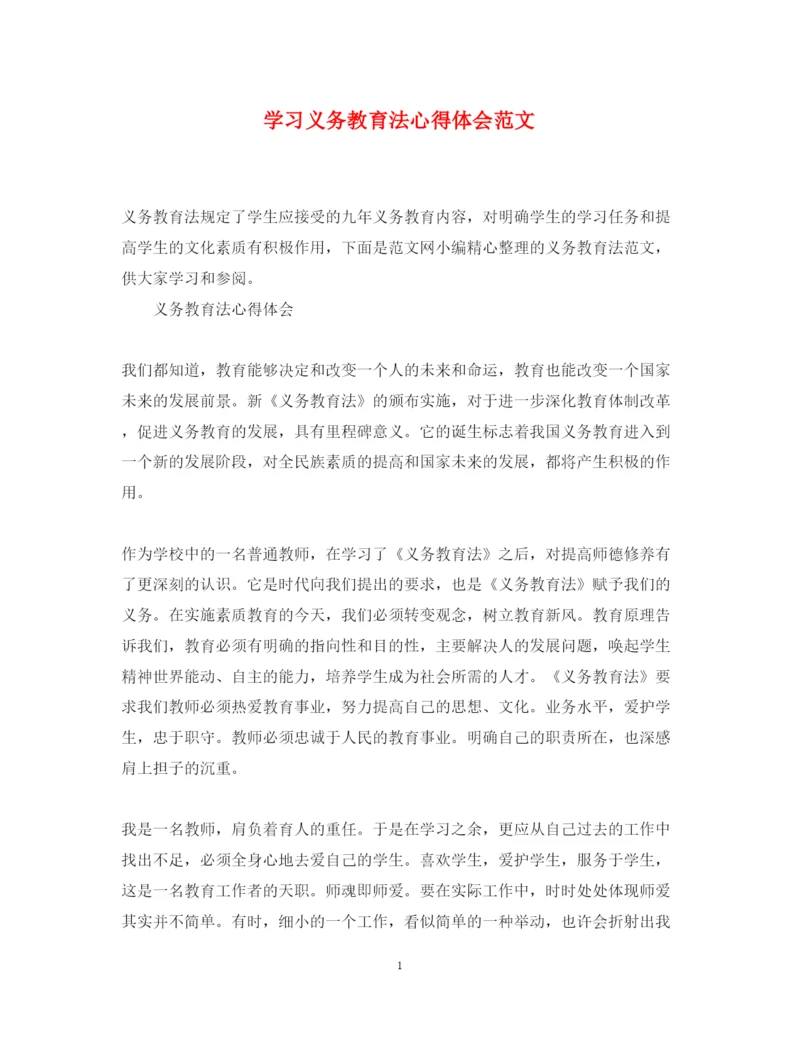 学习义务教育法心得体会范文

义务教育法规定了学生应接受的九年义务教育内容，对明确学生的学习任务和提高学生的文化素质有积极作用，下面是范文网小编精心整理的义务教育法范文，供大家学习和参阅。

义务教育法心得体会

我们都知道，教育能够决定和改变一个人的未来和命运，教育也能改变一个国家未来的发展前景。新《义务教育法》的颁布实施，对于进一步深化教育体制改革，促进义务教育的发展，具有里程碑意义。它的诞生标志着我国义务教育进入到一个新的发展阶段，对全民族素质的提高和国家未来的发展，都将产生积极的作用。

作为学校中的一名普通教师，在学习了《义务教育法》之后，对提高师德修养有了更深刻的认识。它是时代向我们提出的要求，也是《义务教育法》赋予我们的义务。在实施素质教育的今天，我们必须转变观念，树立教育新风。教育原理告诉我们，教育必须有明确的指向性和目的性，主要解决人的发展问题，唤起学生精神世界能动、自主的能力，培养学生成为社会所需的人才。《义务教育法》要求我们教师必须热爱教育事业，努力提高自己的思想、文化。业务水平，爱护学生，忠于职守。教师必须忠诚于人民的教育事业。明确自己的职责所在，也深感肩上担子的沉重。

我是一名教师，肩负着育人的重任。于是在学习之余，更应从自己过去的工作中找出不足，必须全身心地去爱自己的学生。喜欢学生，爱护学生，服务于学生，这是一名教育工作者的天职。师魂即师爱。要在实际工作中，时时处处体现师爱其实并不简单。有时，细小的一个工作，看似简单的一种举动，也许会折射出我

1